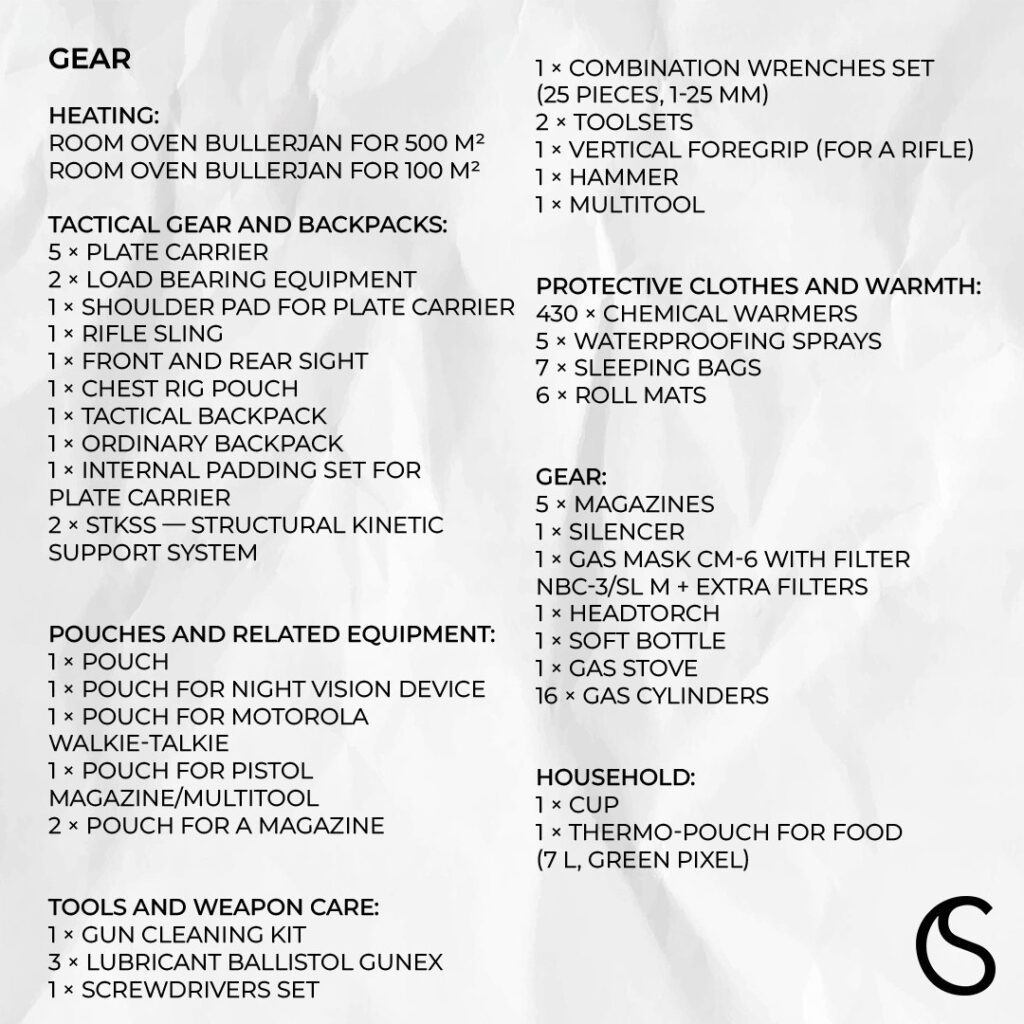 GEAR

HEATING:
ROOM OVEN BULLERJAN FOR 500 M²
ROOM OVEN BULLERJAN FOR 100 M²

TACTICAL GEAR AND BACKPACKS:
5 × PLATE CARRIER
2 × LOAD BEARING EQUIPMENT
1 × SHOULDER PAD FOR PLATE CARRIER
1 × RIFLE SLING
1 × FRONT AND REAR SIGHT
1 × CHEST RIG POUCH
1 × TACTICAL BACKPACK
1 × ORDINARY BACKPACK
1 × INTERNAL PADDING SET FOR PLATE CARRIER
2 × STKSS — STRUCTURAL KINETIC SUPPORT SYSTEM

POUCHES AND RELATED EQUIPMENT:
1 × POUCH
1 × POUCH FOR NIGHT VISION DEVICE
1 × POUCH FOR MOTOROLA WALKIE-TALKIE
1 × POUCH FOR PISTOL MAGAZINE/MULTITOOL
2 × POUCH FOR A MAGAZINE

TOOLS AND WEAPON CARE:
1 × GUN CLEANING KIT
3 × LUBRICANT BALLISTOL GUNEX
1 × SCREWDRIVERS SET
1 × COMBINATION WRENCHES SET (25 PIECES, 1-25 MM)
2 × TOOLSETS
1 × VERTICAL FOREGRIP (FOR A RIFLE)
1 × HAMMER
1 × MULTITOOL

PROTECTIVE CLOTHES AND WARMTH:
430 × CHEMICAL WARMERS
5 × WATERPROOFING SPRAYS
7 × SLEEPING BAGS
6 × ROLL MATS

GEAR:
5 × MAGAZINES
1 × SILENCER
1 × GAS MASK CM-6 WITH FILTER NBC-3/SL M + EXTRA FILTERS
1 × HEADTORCH
1 × SOFT BOTTLE
1 × GAS STOVE
16 × GAS CYLINDERS

HOUSEHOLD:
1 × CUP
1 × THERMO-POUCH FOR FOOD (7 L, GREEN PIXEL)